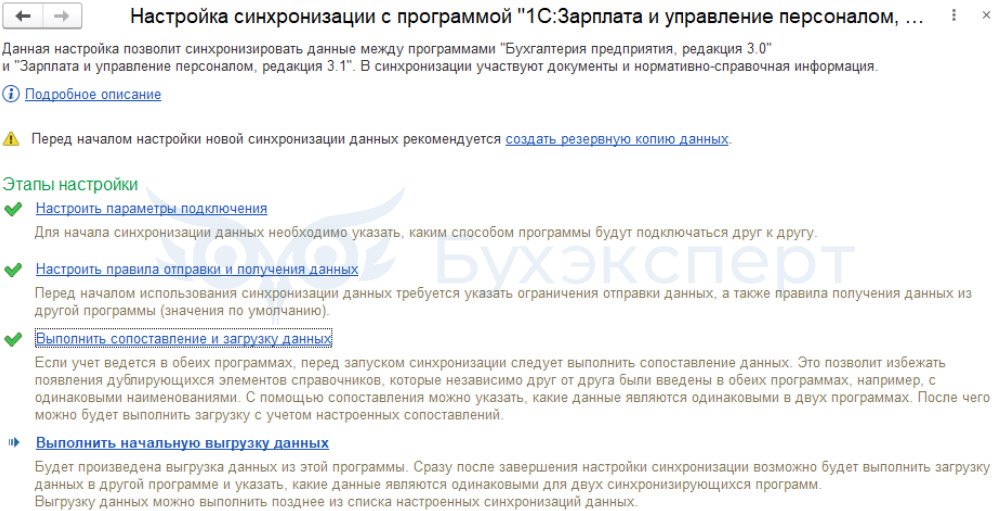 Настройка синхронизации с программой "1С:Зарплата и управление персоналом, ...

Данная настройка позволит синхронизировать данные между программами "Бухгалтерия предприятия, редакция 3.0" и "Зарплата и управление персоналом, редакция 3.1". В синхронизации участвуют документы и нормативно-справочная информация.

Подробное описание

Перед началом настройки новой синхронизации данных рекомендуется создать резервную копию данных.

Этапы настройки

Настроить параметры подключения

Для начала синхронизации данных необходимо указать, каким способом программы будут подключаться друг к другу.

Настроить правила отправки и получения данных

Перед началом использования синхронизации данных требуется указать ограничения отправки данных, а также правила получения данных из другой программы (значения по умолчанию).

Выполнить сопоставление и загрузку данных

Если учет ведется в обеих программах, перед запуском синхронизации следует выполнить сопоставление данных. Это позволит избежать появления дублирующихся элементов справочников, которые независимо друг от друга были введены в обеих программах, например, с одинаковыми наименованиями. С помощью сопоставления можно указать, какие данные являются одинаковыми в двух программах. После чего можно будет выполнить загрузку с учетом настроенных сопоставлений.

Выполнить начальную выгрузку данных

Будет произведена выгрузка данных из этой программы. Сразу после завершения настройки синхронизации возможно будет выполнить загрузку данных в другой программе и указать, какие данные являются одинаковыми для двух синхронизирующихся программ.
Выгрузку данных можно выполнить позднее из списка настроенных синхронизаций данных.

Бухэксперт